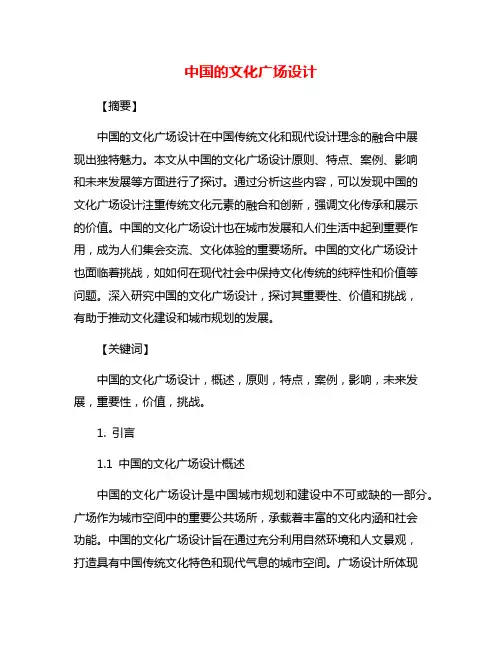 中国的文化广场设计

【摘要】

中国的文化广场设计在中国传统文化和现代设计理念的融合中展现出独特魅力。本文从中国的文化广场设计原则、特点、案例、影响和未来发展等方面进行了探讨。通过分析这些内容，可以发现中国的文化广场设计注重传统文化元素的融合和创新，强调文化传承和展示的价值。中国的文化广场设计也在城市发展和人们生活中起到重要作用，成为人们集会交流、文化体验的重要场所。中国的文化广场设计也面临着挑战，如如何在现代社会中保持文化传统的纯粹性和价值等问题。深入研究中国的文化广场设计，探讨其重要性、价值和挑战，有助于推动文化建设和城市规划的发展。

【关键词】

中国的文化广场设计，概述，原则，特点，案例，影响，未来发展，重要性，价值，挑战。

1. 引言

1.1 中国的文化广场设计概述

中国的文化广场设计是中国城市规划和建设中不可或缺的一部分。广场作为城市空间中的重要公共场所，承载着丰富的文化内涵和社会功能。中国的文化广场设计旨在通过充分利用自然环境和人文景观，打造具有中国传统文化特色和现代气息的城市空间。广场设计所体现